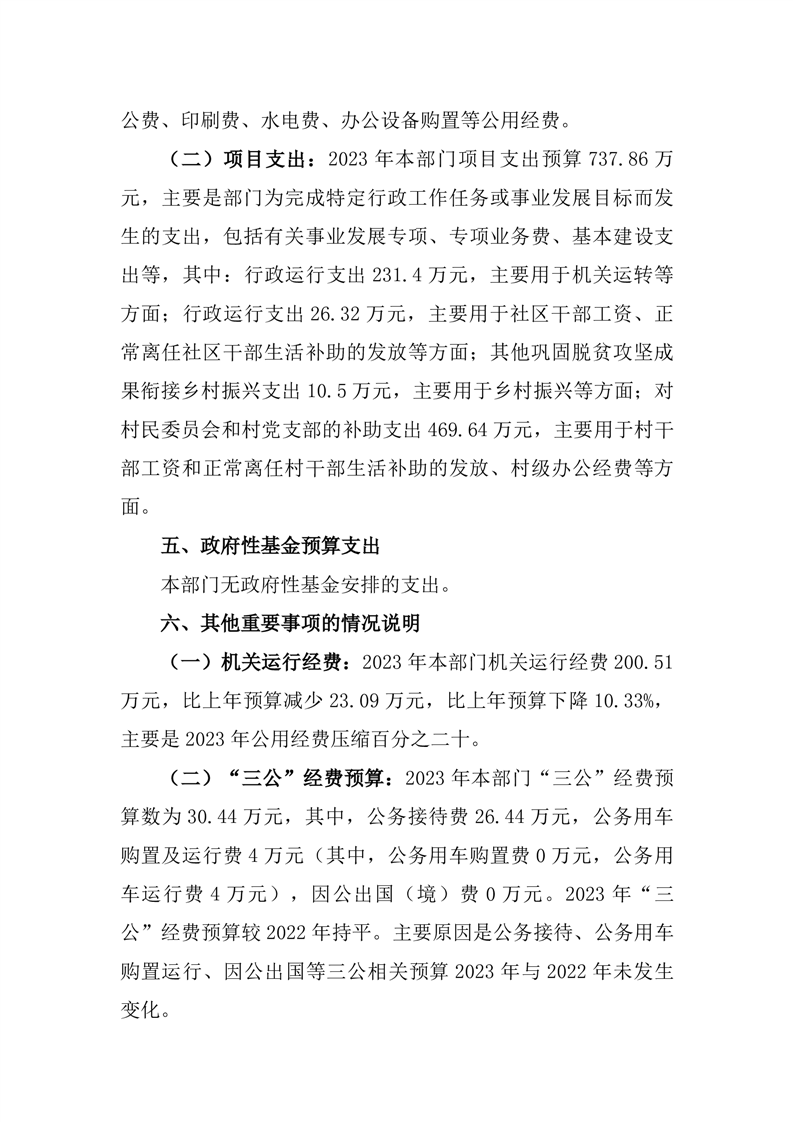 公费、印刷费、水电费、办公设备购置等公用经费。

（二）项目支出：2023 年本部门项目支出预算 737.86 万元，主要是部门为完成特定行政工作任务或事业发展目标而发生的支出，包括有关事业发展专项、专项业务费、基本建设支出等，其中：行政运行支出 231.4 万元，主要用于机关运转等方面；行政运行支出 26.32 万元，主要用于社区干部工资、正常离任社区干部生活补助的发放等方面；其他巩固脱贫攻坚成果衔接乡村振兴支出 10.5 万元，主要用于乡村振兴等方面；对村民委员会和村党支部的补助支出 469.64 万元，主要用于村干部工资和正常离任村干部生活补助的发放、村级办公经费等方面。

五、政府性基金预算支出

本部门无政府性基金安排的支出。

六、其他重要事项的情况说明

（一）机关运行经费：2023 年本部门机关运行经费 200.51 万元，比上年预算减少 23.09 万元，比上年预算下降 10.33%，主要是 2023 年公用经费压缩百分之二十。

（二）“三公”经费预算：2023 年本部门“三公”经费预算数为 30.44 万元，其中，公务接待费 26.44 万元，公务用车购置及运行费 4 万元（其中，公务用车购置费 0 万元，公务用车运行费 4 万元），因公出国（境）费 0 万元。2023 年“三公”经费预算较 2022 年持平。主要原因是公务接待、公务用车购置运行、因公出国等三公相关预算 2023 年与 2022 年未发生变化。